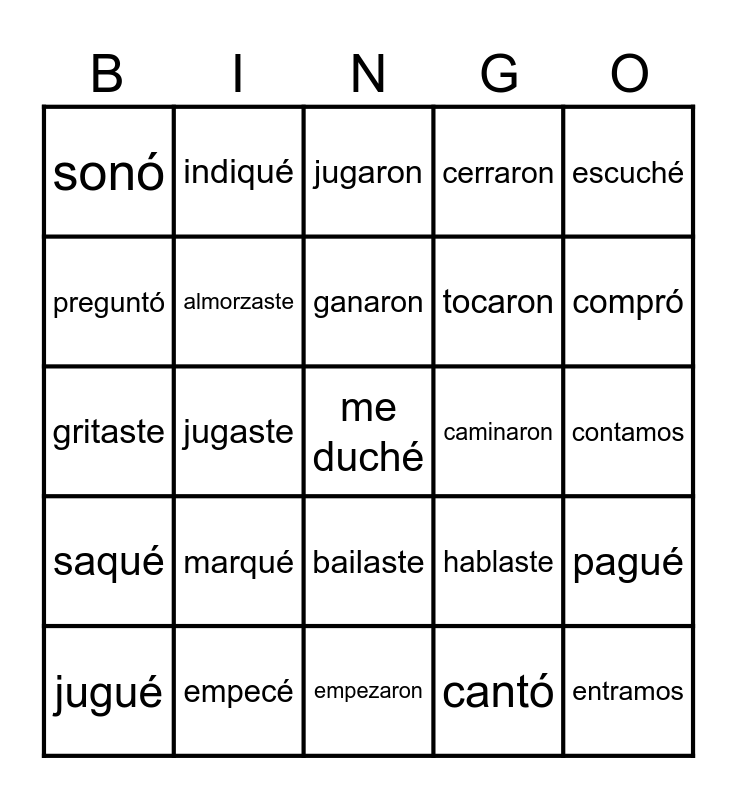 | B | I | N | G | O |
|---|---|---|---|---|
| sonó | indiqué | jugaron | cerraron | escuché |
| preguntó | almorzaste | ganaron | tocaron | compró |
| gritaste | jugaste | me duché | caminaron | contamos |
| saqué | marqué | bailaste | hablaste | pagué |
| jugué | empecé | empezaron | cantó | entramos |